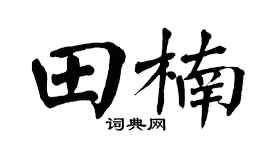 田楠
词典网